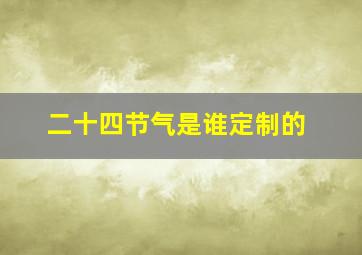 二十四节气是谁定制的